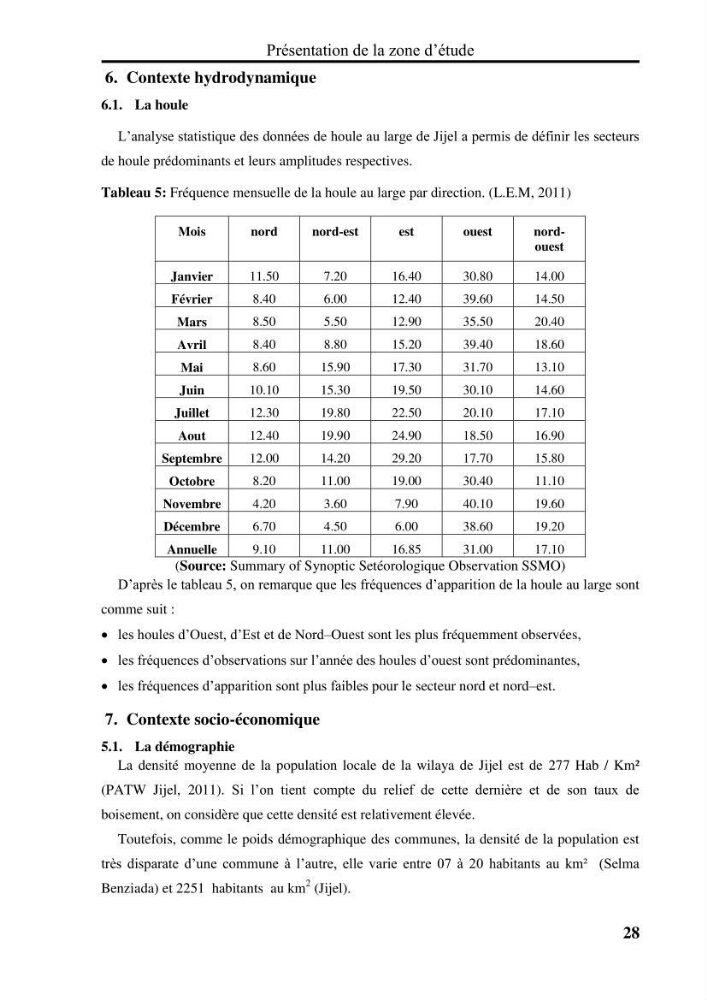 Présentation de la zone d'étude

6. Contexte hydrodynamique

6.1. La houle

L'analyse statistique des données de houle au large de Jijel a permis de définir les secteurs de houle prédominants et leurs amplitudes respectives.

Tableau 5: Fréquence mensuelle de la houle au large par direction. (L.E.M, 2011)

| Mois | nord | nord-est | est | ouest | nord-ouest |
|---|---|---|---|---|---|
| Janvier | 11.50 | 7.20 | 16.40 | 30.80 | 14.00 |
| Février | 8.40 | 6.00 | 12.40 | 39.60 | 14.50 |
| Mars | 8.50 | 5.50 | 12.90 | 35.50 | 20.40 |
| Avril | 8.40 | 8.80 | 15.20 | 39.40 | 18.60 |
| Mai | 8.60 | 15.90 | 17.30 | 31.70 | 13.10 |
| Juin | 10.10 | 15.30 | 19.50 | 30.10 | 14.60 |
| Juillet | 12.30 | 19.80 | 22.50 | 20.10 | 17.10 |
| Aout | 12.40 | 19.90 | 24.90 | 18.50 | 16.90 |
| Septembre | 12.00 | 14.20 | 29.20 | 17.70 | 15.80 |
| Octobre | 8.20 | 11.00 | 19.00 | 30.40 | 11.10 |
| Novembre | 4.20 | 3.60 | 7.90 | 40.10 | 19.60 |
| Décembre | 6.70 | 4.50 | 6.00 | 38.60 | 19.20 |
| Annuelle | 9.10 | 11.00 | 16.85 | 31.00 | 17.10 |

(Source: Summary of Synoptic Setéorologique Observation SSMO)

D'après le tableau 5, on remarque que les fréquences d'apparition de la houle au large sont comme suit :

• les houles d'Ouest, d'Est et de Nord–Ouest sont les plus fréquemment observées,

• les fréquences d'observations sur l'année des houles d'ouest sont prédominantes,

• les fréquences d'apparition sont plus faibles pour le secteur nord et nord–est.

7. Contexte socio-économique

5.1. La démographie

La densité moyenne de la population locale de la wilaya de Jijel est de 277 Hab / Km² (PATW Jijel, 2011). Si l'on tient compte du relief de cette dernière et de son taux de boisement, on considère que cette densité est relativement élevée.

Toutefois, comme le poids démographique des communes, la densité de la population est très disparate d'une commune à l'autre, elle varie entre 07 à 20 habitants au km² (Selma Benziada) et 2251 habitants au km² (Jijel).

28